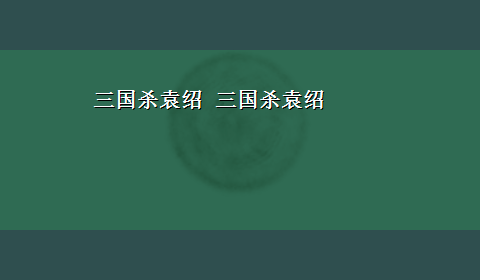 三国杀袁绍 三国杀袁绍